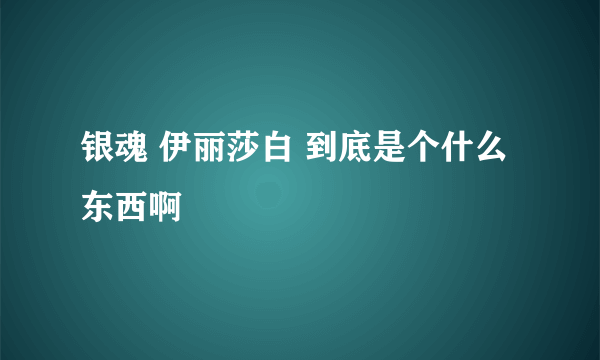 银魂 伊丽莎白 到底是个什么东西啊